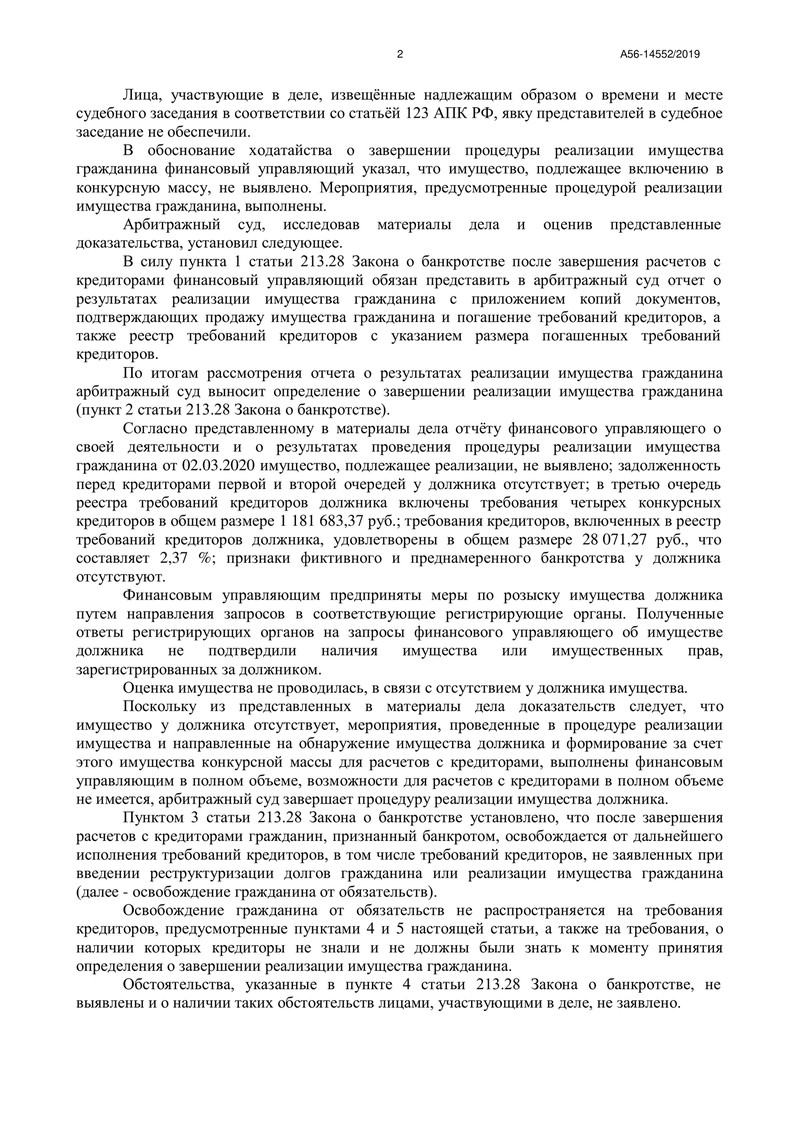 2

А56-14552/2019

Лица, участвующие в деле, извещённые надлежащим образом о времени и месте судебного заседания в соответствии со статьёй 123 АПК РФ, явку представителей в судебное заседание не обеспечили.

В обоснование ходатайства о завершении процедуры реализации имущества гражданина финансовый управляющий указал, что имущество, подлежащее включению в конкурсную массу, не выявлено. Мероприятия, предусмотренные процедурой реализации имущества гражданина, выполнены.

Арбитражный суд, исследовав материалы дела и оценив представленные доказательства, установил следующее.

В силу пункта 1 статьи 213.28 Закона о банкротстве после завершения расчетов с кредиторами финансовый управляющий обязан представить в арбитражный суд отчет о результатах реализации имущества гражданина с приложением копий документов, подтверждающих продажу имущества гражданина и погашение требований кредиторов, а также реестр требований кредиторов с указанием размера погашенных требований кредиторов.

По итогам рассмотрения отчета о результатах реализации имущества гражданина арбитражный суд выносит определение о завершении реализации имущества гражданина (пункт 2 статьи 213.28 Закона о банкротстве).

Согласно представленному в материалы дела отчёту финансового управляющего о своей деятельности и о результатах проведения процедуры реализации имущества гражданина от 02.03.2020 имущество, подлежащее реализации, не выявлено; задолженность перед кредиторами первой и второй очередей у должника отсутствует; в третью очередь реестра требований кредиторов должника включены требования четырех конкурсных кредиторов в общем размере 1 181 683,37 руб.; требования кредиторов, включенных в реестр требований кредиторов должника, удовлетворены в общем размере 28 071,27 руб., что составляет 2,37 %; признаки фиктивного и преднамеренного банкротства у должника отсутствуют.

Финансовым управляющим предприняты меры по розыску имущества должника путем направления запросов в соответствующие регистрирующие органы. Полученные ответы регистрирующих органов на запросы финансового управляющего об имуществе должника не подтвердили наличия имущества или имущественных прав, зарегистрированных за должником.

Оценка имущества не проводилась, в связи с отсутствием у должника имущества.

Поскольку из представленных в материалы дела доказательств следует, что имущество у должника отсутствует, мероприятия, проведенные в процедуре реализации имущества и направленные на обнаружение имущества должника и формирование за счет этого имущества конкурсной массы для расчетов с кредиторами, выполнены финансовым управляющим в полном объеме, возможности для расчетов с кредиторами в полном объеме не имеется, арбитражный суд завершает процедуру реализации имущества должника.

Пунктом 3 статьи 213.28 Закона о банкротстве установлено, что после завершения расчетов с кредиторами гражданин, признанный банкротом, освобождается от дальнейшего исполнения требований кредиторов, в том числе требований кредиторов, не заявленных при введении реструктуризации долгов гражданина или реализации имущества гражданина (далее - освобождение гражданина от обязательств).

Освобождение гражданина от обязательств не распространяется на требования кредиторов, предусмотренные пунктами 4 и 5 настоящей статьи, а также на требования, о наличии которых кредиторы не знали и не должны были знать к моменту принятия определения о завершении реализации имущества гражданина.

Обстоятельства, указанные в пункте 4 статьи 213.28 Закона о банкротстве, не выявлены и о наличии таких обстоятельств лицами, участвующими в деле, не заявлено.